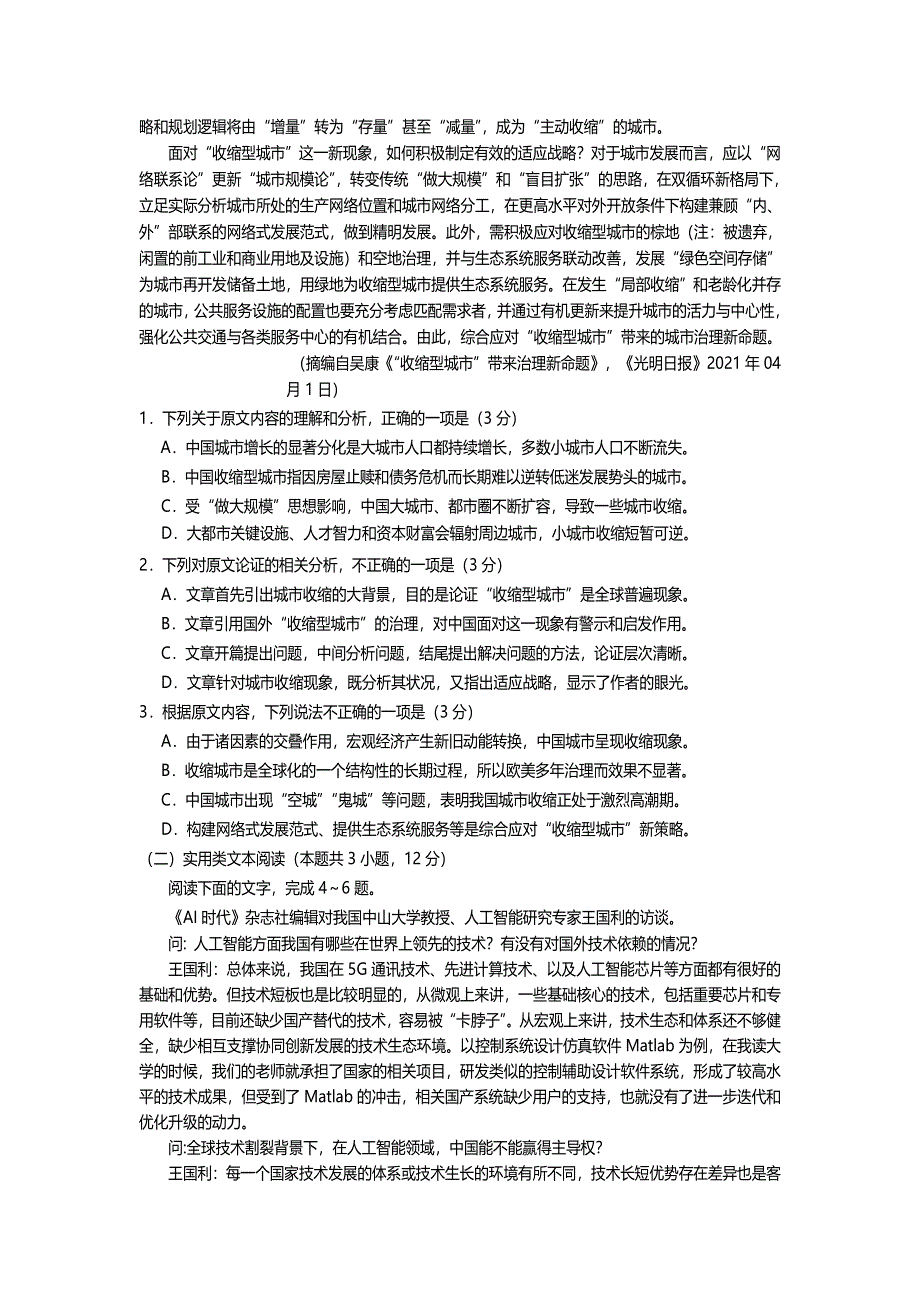 略和规划逻辑将由“增量”转为“存量”甚至“减量”，成为“主动收缩”的城市。

面对“收缩型城市”这一新现象，如何积极制定有效的适应战略？对于城市发展而言，应以“网络联系论”更新“城市规模论”，转变传统“做大规模”和“盲目扩张”的思路，在双循环新格局下，立足实际分析城市所处的生产网络位置和城市网络分工，在更高水平对外开放条件下构建兼顾“内、外”部联系的网络式发展范式，做到精明发展。此外，需积极应对收缩型城市的棕地（注：被遗弃，闲置的前工业和商业用地及设施）和空地治理，并与生态系统服务联动改善，发展“绿色空间存储”为城市再开发储备土地，用绿地为收缩型城市提供生态系统服务。在发生“局部收缩”和老龄化并存的城市，公共服务设施的配置也要充分考虑匹配需求者，并通过有机更新来提升城市的活力与中心性，强化公共交通与各类服务中心的有机结合。由此，综合应对“收缩型城市”带来的城市治理新命题。

（摘编自吴康《“收缩型城市”带来治理新命题》，《光明日报》2021 年 04 月 1 日）

1．下列关于原文内容的理解和分析，正确的一项是（3 分）

A．中国城市增长的显著分化是大城市人口都持续增长，多数小城市人口不断流失。

B．中国收缩型城市指因房屋止赎和债务危机而长期难以逆转低迷发展势头的城市。

C．受“做大规模”思想影响，中国大城市、都市圈不断扩容，导致一些城市收缩。

D．大都市关键设施、人才智力和资本财富会辐射周边城市，小城市收缩短暂可逆。

2．下列对原文论证的相关分析，不正确的一项是（3 分）

A．文章首先引出城市收缩的大背景，目的是论证“收缩型城市”是全球普遍现象。

B．文章引用国外“收缩型城市”的治理，对中国面对这一现象有警示和启发作用。

C．文章开篇提出问题，中间分析问题，结尾提出解决问题的方法，论证层次清晰。

D．文章针对城市收缩现象，既分析其状况，又指出适应战略，显示了作者的眼光。

3．根据原文内容，下列说法不正确的一项是（3 分）

A．由于诸因素的交叠作用，宏观经济产生新旧动能转换，中国城市呈现收缩现象。

B．收缩城市是全球化的一个结构性的长期过程，所以欧美多年治理而效果不显著。

C．中国城市出现“空城”“鬼城”等问题，表明我国城市收缩正处于激烈高潮期。

D．构建网络式发展范式、提供生态系统服务等是综合应对“收缩型城市”新策略。

（二）实用类文本阅读（本题共 3 小题，12 分）

阅读下面的文字，完成 4～6 题。

《AI 时代》杂志社编辑对我国中山大学教授、人工智能研究专家王国利的访谈。

问：人工智能方面我国有哪些在世界上领先的技术？有没有对国外技术依赖的情况？

王国利：总体来说，我国在 5G 通讯技术、先进计算技术、以及人工智能芯片等方面都有很好的基础和优势。但技术短板也是比较明显的，从微观上来讲，一些基础核心的技术，包括重要芯片和专用软件等，目前还缺少国产替代的技术，容易被“卡脖子”。从宏观上来讲，技术生态和体系还不够健全，缺少相互支撑协同创新发展的技术生态环境。以控制系统设计仿真软件 Matlab 为例，在我读大学的时候，我们的老师就承担了国家的相关项目，研发类似的控制辅助设计软件系统，形成了较高水平的技术成果，但受到了 Matlab 的冲击，相关国产系统缺少用户的支持，也就没有了进一步迭代和优化升级的动力。

问:全球技术割裂背景下，在人工智能领域，中国能不能赢得主导权？

王国利：每一个国家技术发展的体系或技术生长的环境有所不同，技术长短优势存在差异也是客